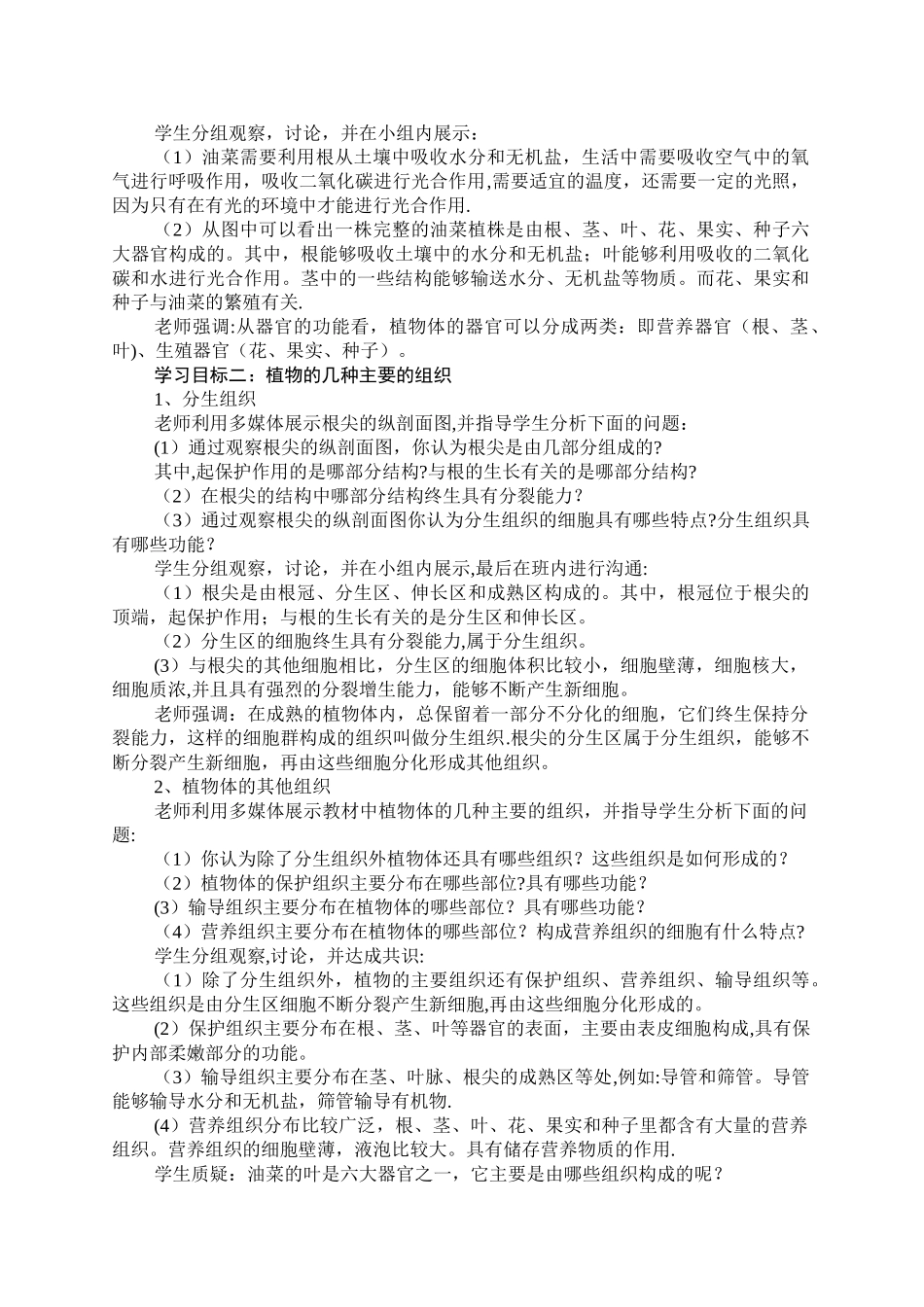 学生分组观察，讨论，并在小组内展示：

（1）油菜需要利用根从土壤中吸收水分和无机盐，生活中需要吸收空气中的氧气进行呼吸作用，吸收二氧化碳进行光合作用,需要适宜的温度，还需要一定的光照，因为只有在有光的环境中才能进行光合作用.

（2）从图中可以看出一株完整的油菜植株是由根、茎、叶、花、果实、种子六大器官构成的。其中，根能够吸收土壤中的水分和无机盐；叶能够利用吸收的二氧化碳和水进行光合作用。茎中的一些结构能够输送水分、无机盐等物质。而花、果实和种子与油菜的繁殖有关.

老师强调:从器官的功能看，植物体的器官可以分成两类：即营养器官（根、茎、叶)、生殖器官（花、果实、种子）。

学习目标二：植物的几种主要的组织

1、分生组织

老师利用多媒体展示根尖的纵剖面图,并指导学生分析下面的问题：

(1）通过观察根尖的纵剖面图，你认为根尖是由几部分组成的?

其中,起保护作用的是哪部分结构?与根的生长有关的是哪部分结构?

（2）在根尖的结构中哪部分结构终生具有分裂能力？

（3）通过观察根尖的纵剖面图你认为分生组织的细胞具有哪些特点?分生组织具有哪些功能？

学生分组观察，讨论，并在小组内展示,最后在班内进行沟通:

（1）根尖是由根冠、分生区、伸长区和成熟区构成的。其中，根冠位于根尖的顶端，起保护作用；与根的生长有关的是分生区和伸长区。

（2）分生区的细胞终生具有分裂能力,属于分生组织。

(3）与根尖的其他细胞相比，分生区的细胞体积比较小，细胞壁薄，细胞核大，细胞质浓,并且具有强烈的分裂增生能力，能够不断产生新细胞。

老师强调：在成熟的植物体内，总保留着一部分不分化的细胞，它们终生保持分裂能力，这样的细胞群构成的组织叫做分生组织.根尖的分生区属于分生组织，能够不断分裂产生新细胞，再由这些细胞分化形成其他组织。

2、植物体的其他组织

老师利用多媒体展示教材中植物体的几种主要的组织，并指导学生分析下面的问题:

（1）你认为除了分生组织外植物体还具有哪些组织？这些组织是如何形成的？

（2）植物体的保护组织主要分布在哪些部位?具有哪些功能？

(3）输导组织主要分布在植物体的哪些部位？具有哪些功能？

（4）营养组织主要分布在植物体的哪些部位？构成营养组织的细胞有什么特点?

学生分组观察,讨论，并达成共识:

（1）除了分生组织外，植物的主要组织还有保护组织、营养组织、输导组织等。这些组织是由分生区细胞不断分裂产生新细胞,再由这些细胞分化形成的。

(2）保护组织主要分布在根、茎、叶等器官的表面，主要由表皮细胞构成,具有保护内部柔嫩部分的功能。

（3）输导组织主要分布在茎、叶脉、根尖的成熟区等处,例如:导管和筛管。导管能够输导水分和无机盐，筛管输导有机物.

(4）营养组织分布比较广泛，根、茎、叶、花、果实和种子里都含有大量的营养组织。营养组织的细胞壁薄，液泡比较大。具有储存营养物质的作用.

学生质疑：油菜的叶是六大器官之一，它主要是由哪些组织构成的呢？